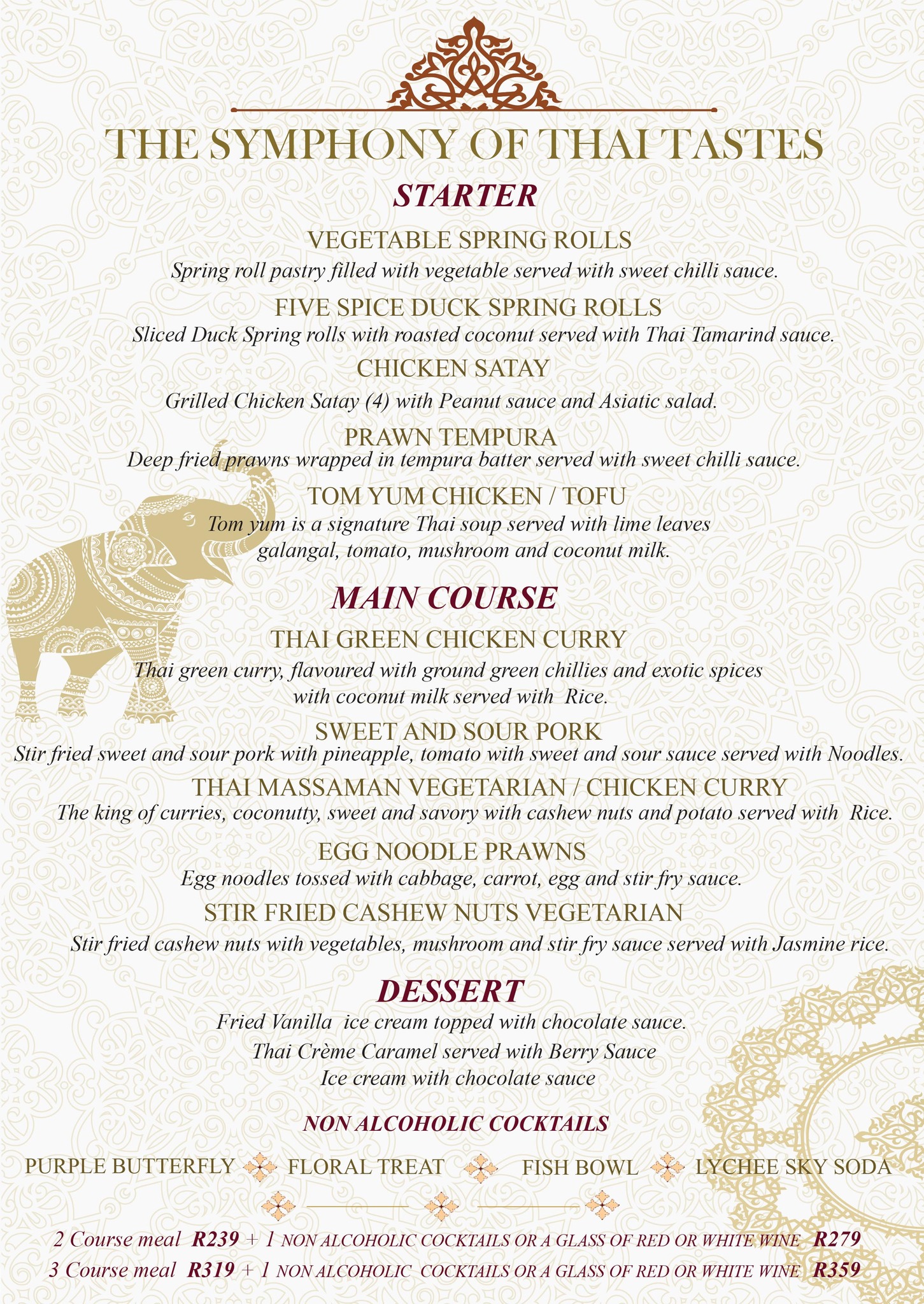 THE SYMPHONY OF THAI TASTES

STARTER

VEGETABLE SPRING ROLLS
Spring roll pastry filled with vegetable served with sweet chilli sauce.

FIVE SPICE DUCK SPRING ROLLS
Sliced Duck Spring rolls with roasted coconut served with Thai Tamarind sauce.

CHICKEN SATAY
Grilled Chicken Satay (4) with Peanut sauce and Asiatic salad.

PRAWN TEMPURA
Deep fried prawns wrapped in tempura batter served with sweet chilli sauce.

TOM YUM CHICKEN / TOFU
Tom yum is a signature Thai soup served with lime leaves galangal, tomato, mushroom and coconut milk.

MAIN COURSE

THAI GREEN CHICKEN CURRY
Thai green curry, flavoured with ground green chillies and exotic spices with coconut milk served with Rice.

SWEET AND SOUR PORK
Stir fried sweet and sour pork with pineapple, tomato with sweet and sour sauce served with Noodles.

THAI MASSAMAN VEGETARIAN / CHICKEN CURRY
The king of curries, coconutty, sweet and savory with cashew nuts and potato served with Rice.

EGG NOODLE PRAWNS
Egg noodles tossed with cabbage, carrot, egg and stir fry sauce.

STIR FRIED CASHEW NUTS VEGETARIAN
Stir fried cashew nuts with vegetables, mushroom and stir fry sauce served with Jasmine rice.

DESSERT

Fried Vanilla ice cream topped with chocolate sauce.
Thai Crème Caramel served with Berry Sauce
Ice cream with chocolate sauce

NON ALCOHOLIC COCKTAILS

PURPLE BUTTERFLY FLORAL TREAT FISH BOWL LYCHEE SKY SODA

2 Course meal R239 + 1 NON ALCOHOLIC COCKTAILS OR A GLASS OF RED OR WHITE WINE R279
3 Course meal R319 + 1 NON ALCOHOLIC COCKTAILS OR A GLASS OF RED OR WHITE WINE R359